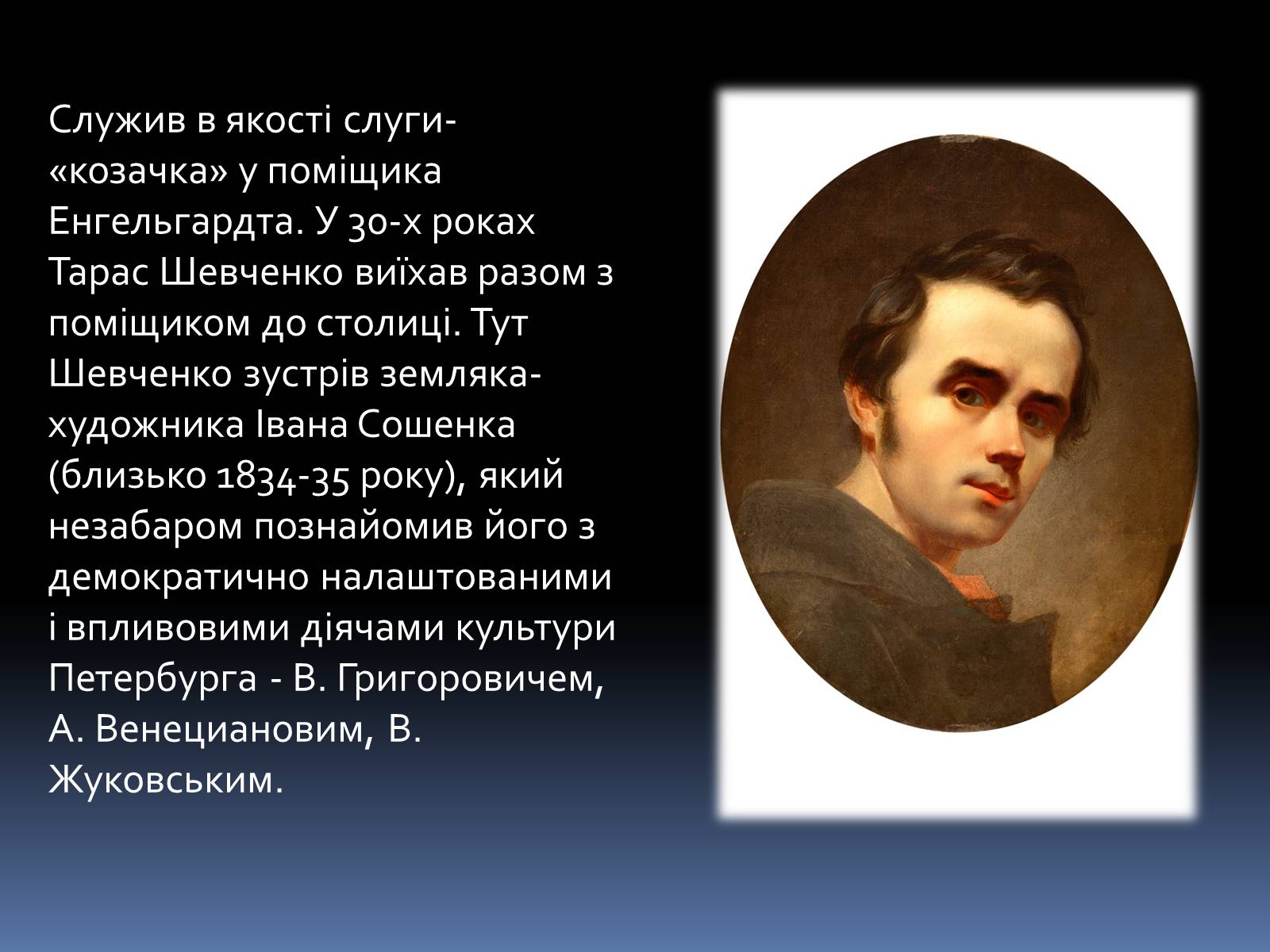 Служив в якості слуги-«козачка» у поміщика Енгельгардта. У 30-х роках Тарас Шевченко виїхав разом з поміщиком до столиці. Тут Шевченко зустрів земляка-художника Івана Сошенка (близько 1834-35 року), який незабаром познайомив його з демократично налаштованими і впливовими діячами культури Петербурга - В. Григоровичем, А. Венециановим, В. Жуковським.